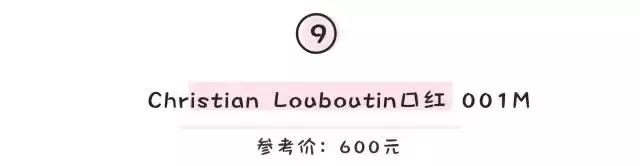 9

Christian Louboutin口红 001M

参考价：600元